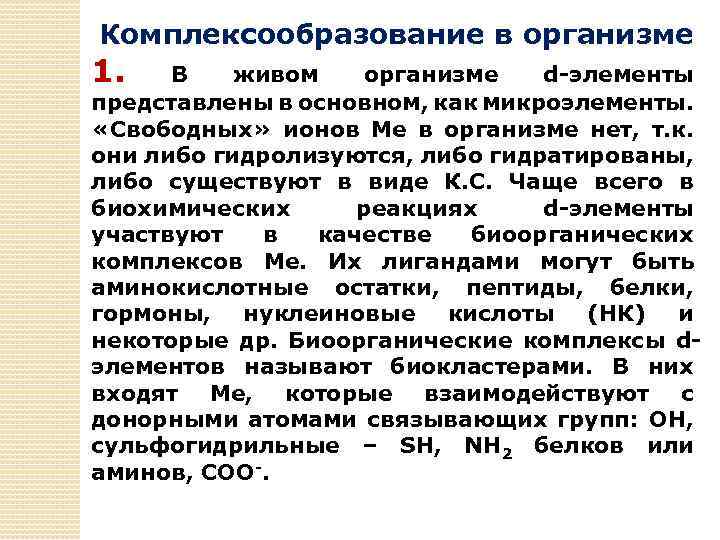 Комплексообразование в организме

1. В живом организме d-элементы представлены в основном, как микроэлементы. «Свободных» ионов Ме в организме нет, т.к. они либо гидролизуются, либо гидратированы, либо существуют в виде К.С. Чаще всего в биохимических реакциях d-элементы участвуют в качестве биоорганических комплексов Ме. Их лигандами могут быть аминокислотные остатки, пептиды, белки, гормоны, нуклеиновые кислоты (НК) и некоторые др. Биоорганические комплексы d-элементов называют биокластерами. В них входят Ме, которые взаимодействуют с донорными атомами связывающих групп: ОН, сульфогидрильные – SH, $NH_2$ белков или аминов, $COO^-$.